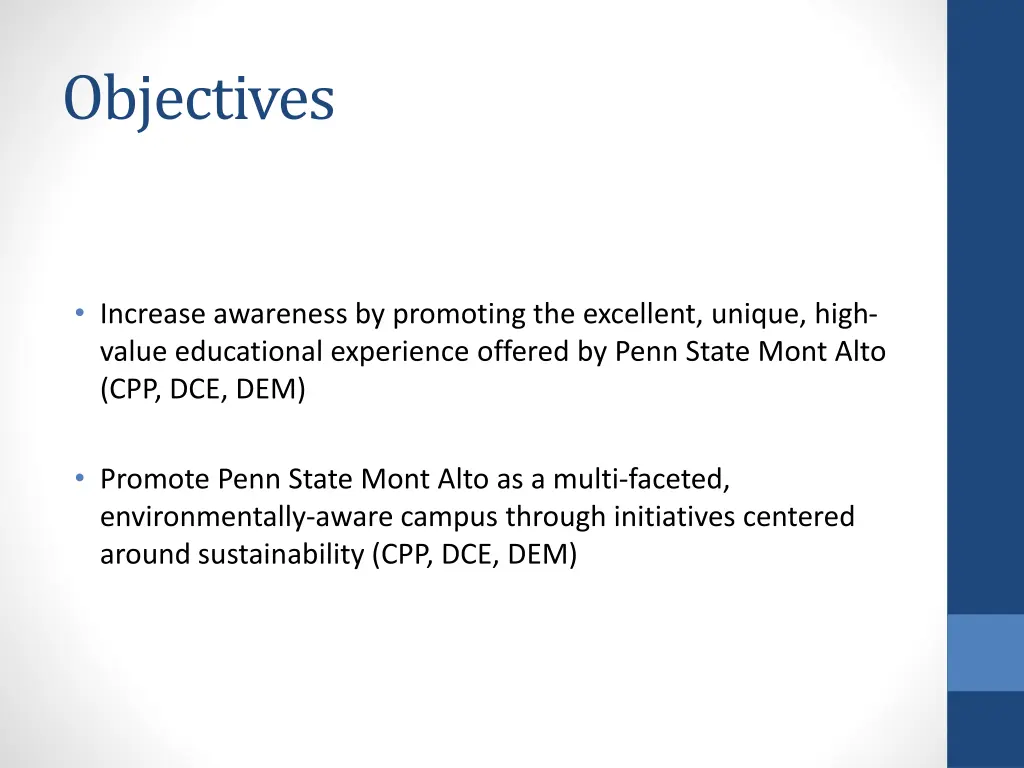 Objectives

• Increase awareness by promoting the excellent, unique, high-value educational experience offered by Penn State Mont Alto (CPP, DCE, DEM)

• Promote Penn State Mont Alto as a multi-faceted, environmentally-aware campus through initiatives centered around sustainability (CPP, DCE, DEM)